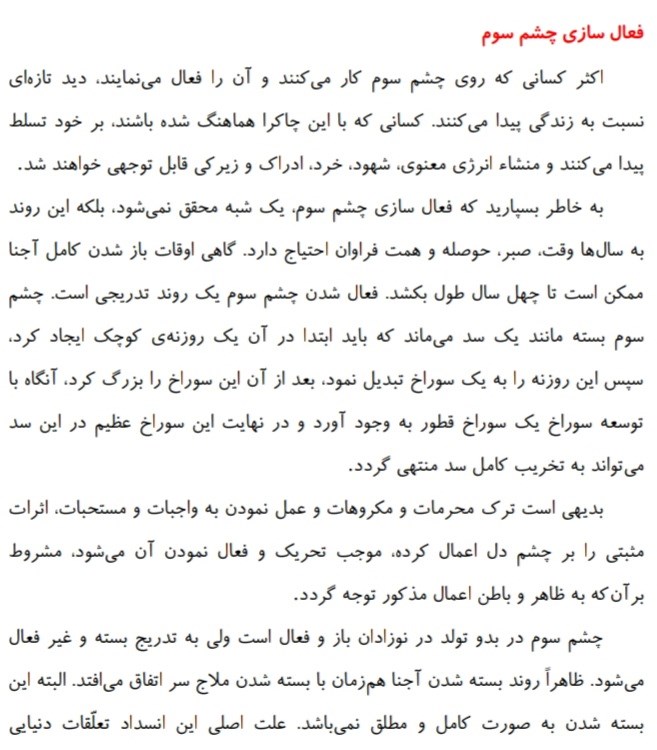 فعال سازی چشم سوم

اکثر کسانی که روی چشم سوم کار می‌کنند و آن را فعال می‌نمایند، دید تازه‌ای نسبت به زندگی پیدا می‌کنند. کسانی که با این چاکرا هماهنگ شده باشند، بر خود تسلط پیدا می‌کنند و منشاء انرژی معنوی، شهود، خرد، ادراک و زیرکی قابل توجهی خواهند شد.

به خاطر بسپارید که فعال سازی چشم سوم، یک شبه محقق نمی‌شود، بلکه این روند به سال‌ها وقت، صبر، حوصله و همت فراوان احتیاج دارد. گاهی اوقات باز شدن کامل آجنا ممکن است تا چهل سال طول بکشد. فعال شدن چشم سوم یک روند تدریجی است. چشم سوم بسته مانند یک سد می‌ماند که باید ابتدا در آن یک روزنه‌ی کوچک ایجاد کرد، سپس این روزنه را به یک سوراخ تبدیل نمود، بعد از آن این سوراخ را بزرگ کرد، آنگاه با توسعه سوراخ یک سوراخ قطور به وجود آورد و در نهایت این سوراخ عظیم در این سد می‌تواند به تخریب کامل سد منتهی گردد.

بدیهی است ترک محرمات و مکروهات و عمل نمودن به واجبات و مستحبات، اثرات مثبتی را بر چشم دل اعمال کرده، موجب تحریک و فعال نمودن آن می‌شود، مشروط برآن‌که به ظاهر و باطن اعمال مذکور توجه گردد.

چشم سوم در بدو تولد در نوزادان باز و فعال است ولی به تدریج بسته و غیر فعال می‌شود. ظاهراً روند بسته شدن آجنا هم‌زمان با بسته شدن ملاج سر اتفاق می‌افتد. البته این بسته شدن به صورت کامل و مطلق نمی‌باشد. علت اصلی این انسداد تعلّقات دنیایی